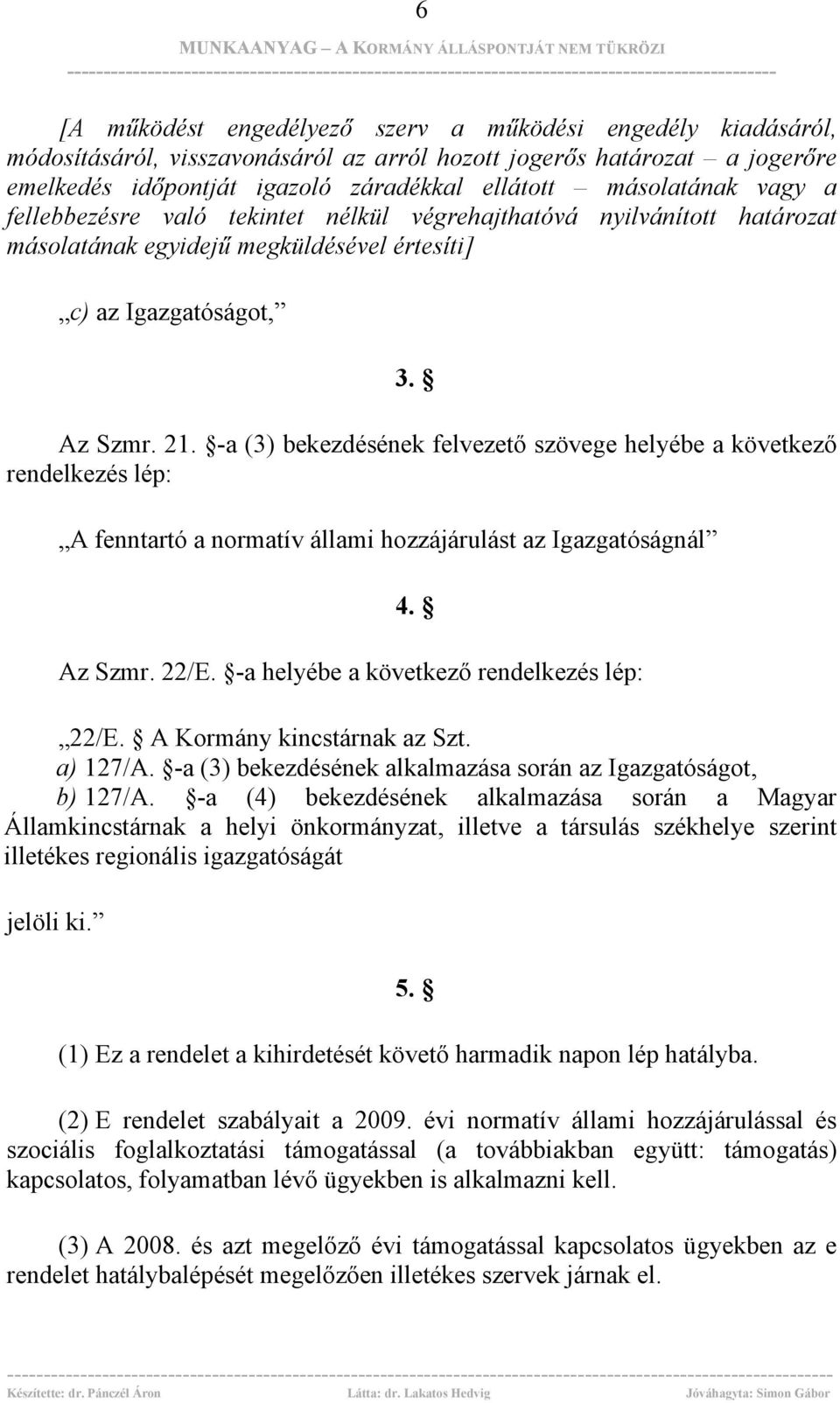 6

MUNKAANYAG – A KORMÁNY ÁLLÁSPONTJÁT NEM TÜKRÖZI

[A működést engedélyező szerv a működési engedély kiadásáról, módosításáról, visszavonásáról az arról hozott jogerős határozat – a jogerőre emelkedés időpontját igazoló záradékkal ellátott – másolatának vagy a fellebbezésre való tekintet nélkül végrehajthatóvá nyilvánított határozat másolatának egyidejű megküldésével értesíti]

„c) az Igazgatóságot,”

3. §

Az Szmr. 21. §-a (3) bekezdésének felvezető szövege helyébe a következő rendelkezés lép:

„A fenntartó a normatív állami hozzájárulást az Igazgatóságnál”

4. §

Az Szmr. 22/E. §-a helyébe a következő rendelkezés lép:

„22/E. § A Kormány kincstárnak az Szt.
a) 127/A. §-a (3) bekezdésének alkalmazása során az Igazgatóságot,
b) 127/A. §-a (4) bekezdésének alkalmazása során a Magyar Államkincstárnak a helyi önkormányzat, illetve a társulás székhelye szerint illetékes regionális igazgatóságát

jelöli ki.”

5. §

(1) Ez a rendelet a kihirdetését követő harmadik napon lép hatályba.

(2) E rendelet szabályait a 2009. évi normatív állami hozzájárulással és szociális foglalkoztatási támogatással (a továbbiakban együtt: támogatás) kapcsolatos, folyamatban lévő ügyekben is alkalmazni kell.

(3) A 2008. és azt megelőző évi támogatással kapcsolatos ügyekben az e rendelet hatálybalépését megelőzően illetékes szervek járnak el.

Készítette: dr. Pánczél Áron Látta: dr. Lakatos Hedvig Jóváhagyta: Simon Gábor